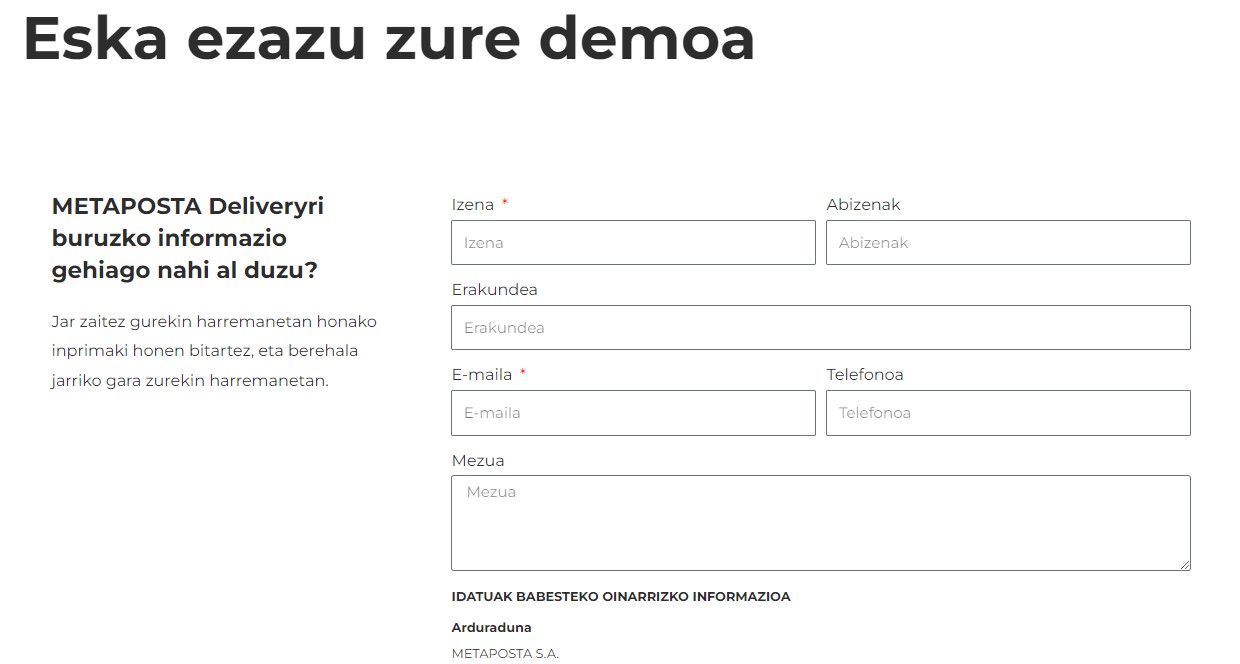 Eska ezazu zure demoa

METAPOSTA Deliveryri buruzko informazio gehiago nahi al duzu?

Jar zaitez gurekin harremanetan honako inprimaki honen bitartez, eta berehala jarriko gara zurekin harremanetan.

Izena *
Izena

Abizenak
Abizenak

Erakundea
Erakundea

E-maila *
E-maila

Telefonoa
Telefonoa

Mezua
Mezua

IDATUAK BABESTEKO OINARRIZKO INFORMAZIOA

Arduraduna

METAPOSTA S.A.